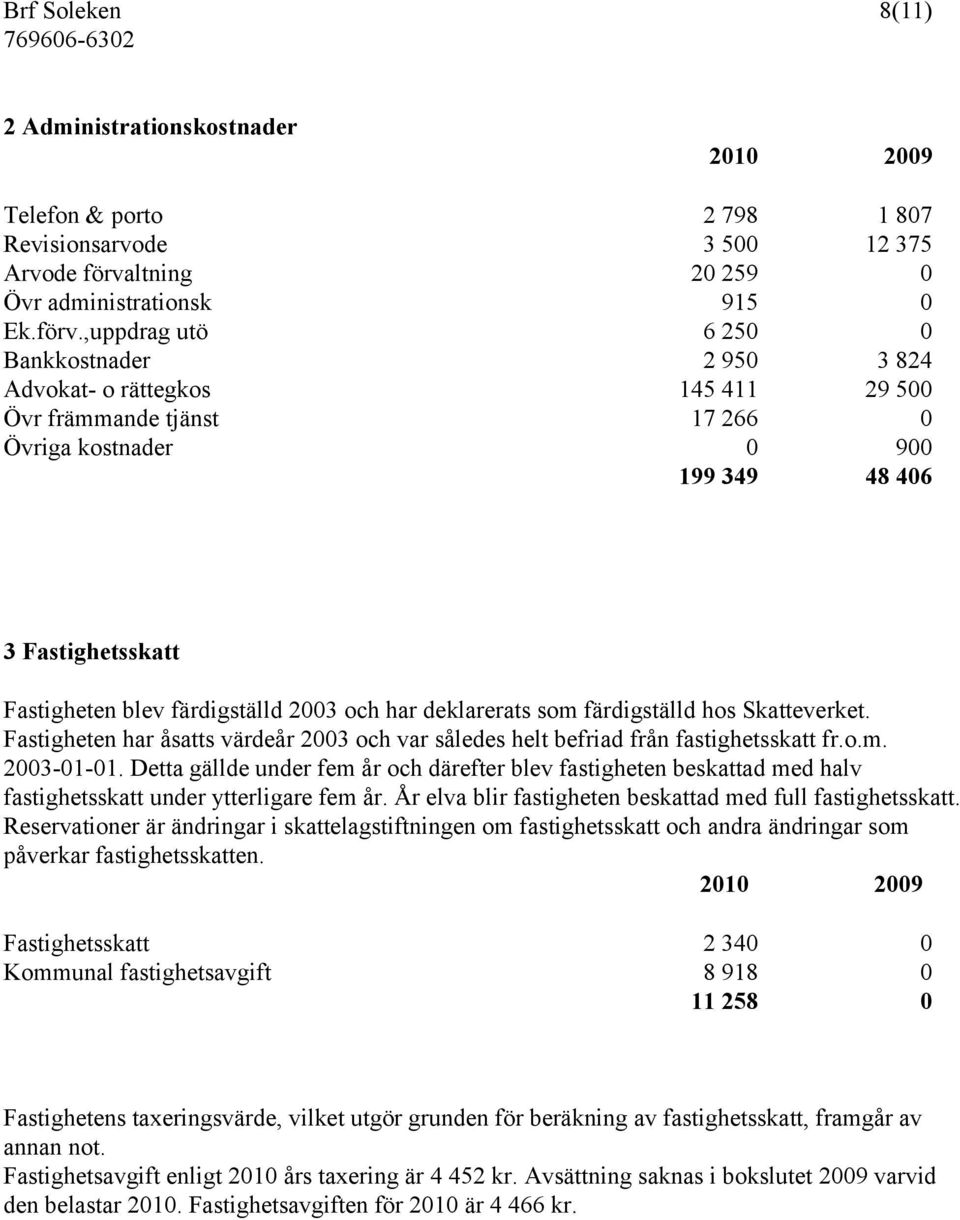 Brf Soleken 8(11)
769606-6302

2 Administrationskostnader

| | 2010 | 2009 |
|---|---|---|
| Telefon & porto | 2 798 | 1 807 |
| Revisionsarvode | 3 500 | 12 375 |
| Arvode förvaltning | 20 259 | 0 |
| Övr administrationsk | 915 | 0 |
| Ek.förv.,uppdrag utö | 6 250 | 0 |
| Bankkostnader | 2 950 | 3 824 |
| Advokat- o rättegkos | 145 411 | 29 500 |
| Övr främmande tjänst | 17 266 | 0 |
| Övriga kostnader | 0 | 900 |
| | 199 349 | 48 406 |

3 Fastighetsskatt

Fastigheten blev färdigställd 2003 och har deklarerats som färdigställd hos Skatteverket. Fastigheten har åsatts värdeår 2003 och var således helt befriad från fastighetsskatt fr.o.m. 2003-01-01. Detta gällde under fem år och därefter blev fastigheten beskattad med halv fastighetsskatt under ytterligare fem år. År elva blir fastigheten beskattad med full fastighetsskatt. Reservationer är ändringar i skattelagstiftningen om fastighetsskatt och andra ändringar som påverkar fastighetsskatten.

| | 2010 | 2009 |
|---|---|---|
| Fastighetsskatt | 2 340 | 0 |
| Kommunal fastighetsavgift | 8 918 | 0 |
| | 11 258 | 0 |

Fastighetens taxeringsvärde, vilket utgör grunden för beräkning av fastighetsskatt, framgår av annan not.
Fastighetsavgift enligt 2010 års taxering är 4 452 kr. Avsättning saknas i bokslutet 2009 varvid den belastar 2010. Fastighetsavgiften för 2010 är 4 466 kr.